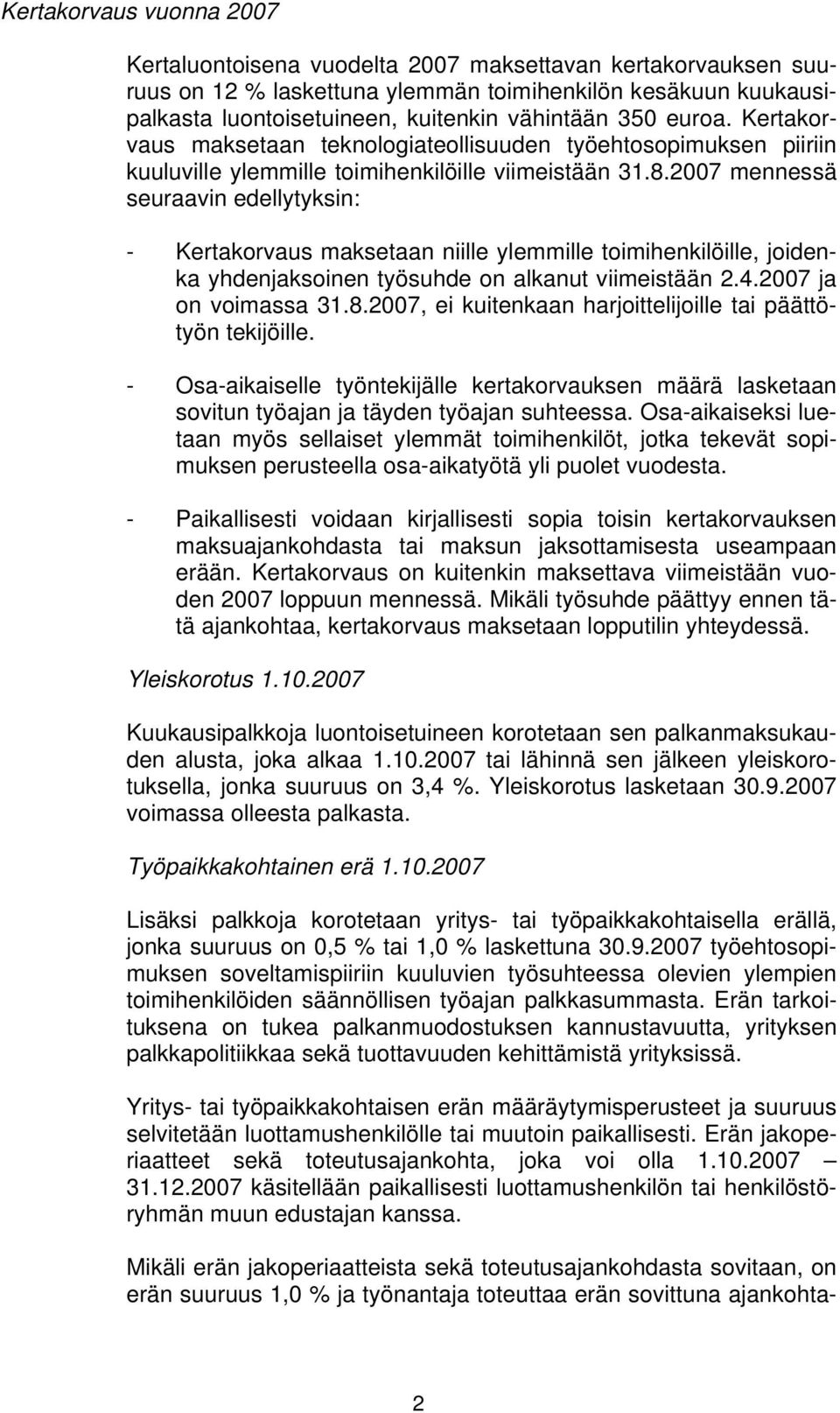 Kertakorvaus vuonna 2007

Kertaluontoisena vuodelta 2007 maksettavan kertakorvauksen suuruus on 12 % laskettuna ylemmän toimihenkilön kesäkuun kuukausipalkasta luontoisetuineen, kuitenkin vähintään 350 euroa. Kertakorvaus maksetaan teknologiateollisuuden työehtosopimuksen piiriin kuuluville ylemmille toimihenkilöille viimeistään 31.8.2007 mennessä seuraavin edellytyksin:

- Kertakorvaus maksetaan niille ylemmille toimihenkilöille, joidenka yhdenjaksoinen työsuhde on alkanut viimeistään 2.4.2007 ja on voimassa 31.8.2007, ei kuitenkaan harjoittelijoille tai päättötyön tekijöille.

- Osa-aikaiselle työntekijälle kertakorvauksen määrä lasketaan sovitun työajan ja täyden työajan suhteessa. Osa-aikaiseksi luetaan myös sellaiset ylemmät toimihenkilöt, jotka tekevät sopimuksen perusteella osa-aikatyötä yli puolet vuodesta.

- Paikallisesti voidaan kirjallisesti sopia toisin kertakorvauksen maksuajankohdasta tai maksun jaksottamisesta useampaan erään. Kertakorvaus on kuitenkin maksettava viimeistään vuoden 2007 loppuun mennessä. Mikäli työsuhde päättyy ennen tätä ajankohtaa, kertakorvaus maksetaan lopputilin yhteydessä.

Yleiskorotus 1.10.2007

Kuukausipalkkoja luontoisetuineen korotetaan sen palkanmaksukauden alusta, joka alkaa 1.10.2007 tai lähinnä sen jälkeen yleiskorotuksella, jonka suuruus on 3,4 %. Yleiskorotus lasketaan 30.9.2007 voimassa olleesta palkasta.

Työpaikkakohtainen erä 1.10.2007

Lisäksi palkkoja korotetaan yritys- tai työpaikkakohtaisella erällä, jonka suuruus on 0,5 % tai 1,0 % laskettuna 30.9.2007 työehtosopimuksen soveltamispiiriin kuuluvien työsuhteessa olevien ylempien toimihenkilöiden säännöllisen työajan palkkasummasta. Erän tarkoituksena on tukea palkanmuodostuksen kannustavuutta, yrityksen palkkapolitiikkaa sekä tuottavuuden kehittämistä yrityksissä.

Yritys- tai työpaikkakohtaisen erän määräytymisperusteet ja suuruus selvitetään luottamushenkilölle tai muutoin paikallisesti. Erän jakoperiaatteet sekä toteutusajankohta, joka voi olla 1.10.2007 – 31.12.2007 käsitellään paikallisesti luottamushenkilön tai henkilöstöryhmän muun edustajan kanssa.

Mikäli erän jakoperiaatteista sekä toteutusajankohdasta sovitaan, on erän suuruus 1,0 % ja työnantaja toteuttaa erän sovittuna ajankohta-

2